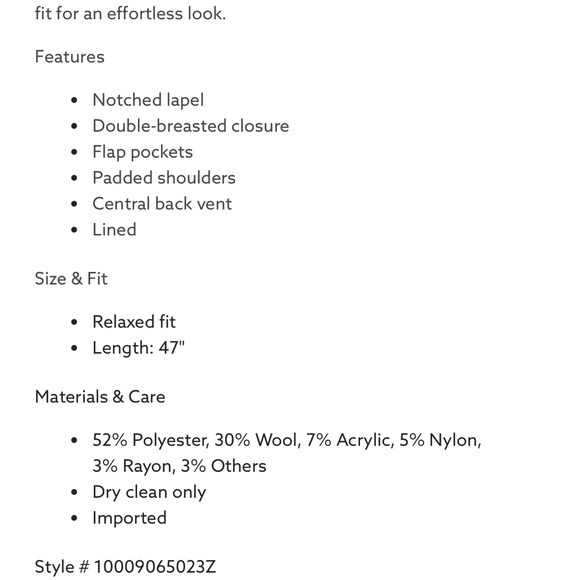 fit for an effortless look.

Features

- Notched lapel
- Double-breasted closure
- Flap pockets
- Padded shoulders
- Central back vent
- Lined

Size & Fit

- Relaxed fit
- Length: 47"

Materials & Care

- 52% Polyester, 30% Wool, 7% Acrylic, 5% Nylon, 3% Rayon, 3% Others
- Dry clean only
- Imported

Style # 10009065023Z